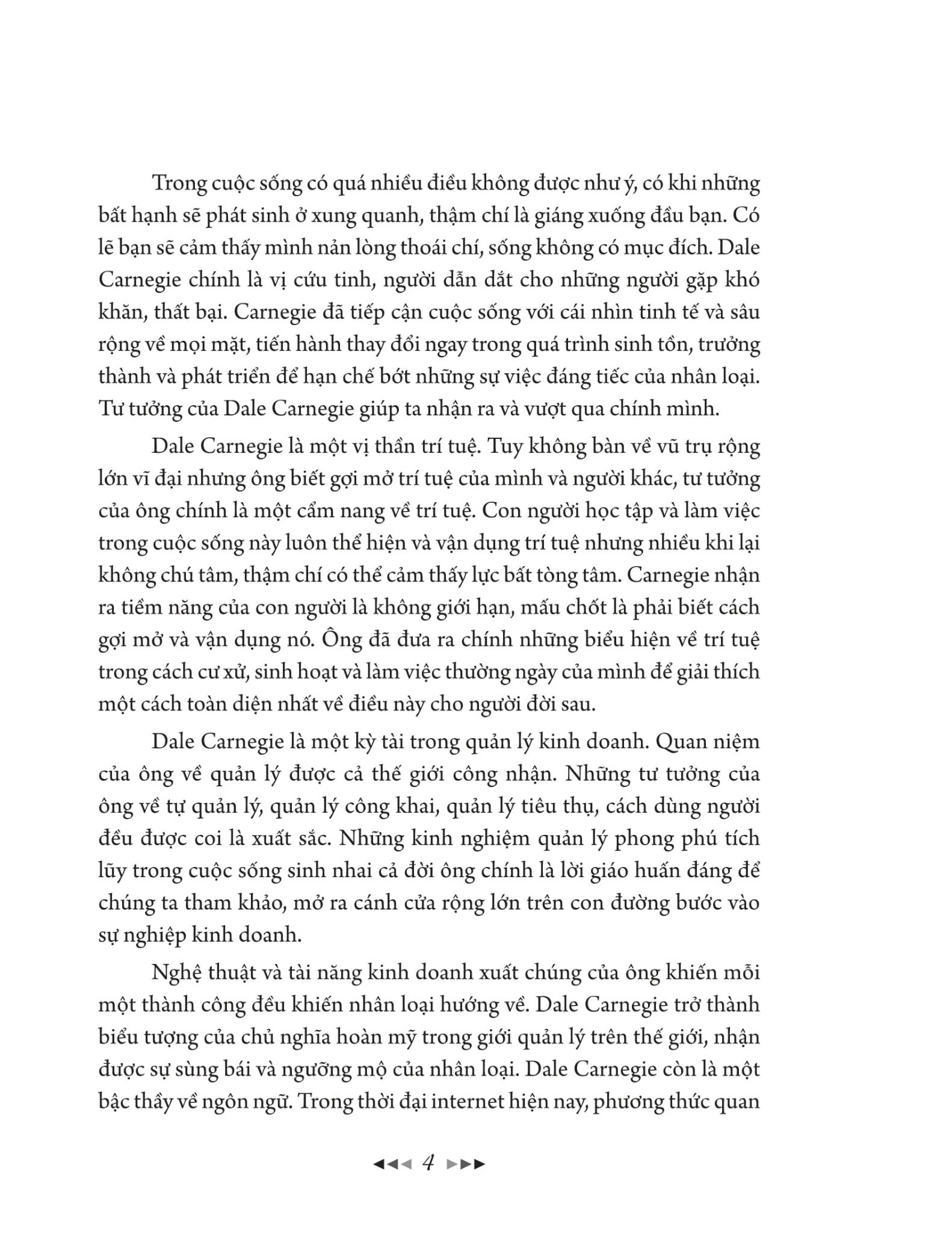 Trong cuộc sống có quá nhiều điều không được như ý, có khi những bất hạnh sẽ phát sinh ở xung quanh, thậm chí là giáng xuống đầu bạn. Có lẽ bạn sẽ cảm thấy mình nản lòng thoái chí, sống không có mục đích. Dale Carnegie chính là vị cứu tinh, người dẫn dắt cho những người gặp khó khăn, thất bại. Carnegie đã tiếp cận cuộc sống với cái nhìn tinh tế và sâu rộng về mọi mặt, tiến hành thay đổi ngay trong quá trình sinh tồn, trưởng thành và phát triển để hạn chế bớt những sự việc đáng tiếc của nhân loại. Tư tưởng của Dale Carnegie giúp ta nhận ra và vượt qua chính mình.

Dale Carnegie là một vị thần trí tuệ. Tuy không bàn về vũ trụ rộng lớn vĩ đại nhưng ông biết gợi mở trí tuệ của mình và người khác, tư tưởng của ông chính là một cẩm nang về trí tuệ. Con người học tập và làm việc trong cuộc sống này luôn thể hiện và vận dụng trí tuệ nhưng nhiều khi lại không chú tâm, thậm chí có thể cảm thấy lực bất tòng tâm. Carnegie nhận ra tiềm năng của con người là không giới hạn, mấu chốt là phải biết cách gợi mở và vận dụng nó. Ông đã đưa ra chính những biểu hiện về trí tuệ trong cách cư xử, sinh hoạt và làm việc thường ngày của mình để giải thích một cách toàn diện nhất về điều này cho người đời sau.

Dale Carnegie là một kỳ tài trong quản lý kinh doanh. Quan niệm của ông về quản lý được cả thế giới công nhận. Những tư tưởng của ông về tự quản lý, quản lý công khai, quản lý tiêu thụ, cách dùng người đều được coi là xuất sắc. Những kinh nghiệm quản lý phong phú tích lũy trong cuộc sống sinh nhai cả đời ông chính là lời giáo huấn đáng để chúng ta tham khảo, mở ra cánh cửa rộng lớn trên con đường bước vào sự nghiệp kinh doanh.

Nghệ thuật và tài năng kinh doanh xuất chúng của ông khiến mỗi một thành công đều khiến nhân loại hướng về. Dale Carnegie trở thành biểu tượng của chủ nghĩa hoàn mỹ trong giới quản lý trên thế giới, nhận được sự sùng bái và ngưỡng mộ của nhân loại. Dale Carnegie còn là một bậc thầy về ngôn ngữ. Trong thời đại internet hiện nay, phương thức quan

4